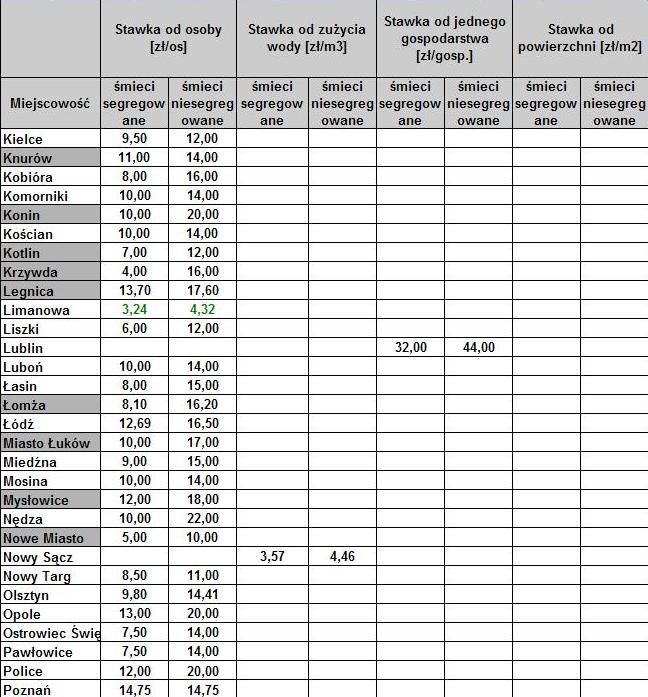 |  | Stawka od osoby [zł/os] |  | Stawka od zużycia wody [zł/m3] |  | Stawka od jednego gospodarstwa [zł/gosp.] |  | Stawka od powierzchni [zł/m2] |  |
|---|---|---|---|---|---|---|---|---|
| Miejscowość | śmieci segregowane | śmieci niesegregowane | śmieci segregowane | śmieci niesegregowane | śmieci segregowane | śmieci niesegregowane | śmieci segregowane | śmieci niesegregowane |
| Kielce | 9,50 | 12,00 |  |  |  |  |  |  |
| Knurów | 11,00 | 14,00 |  |  |  |  |  |  |
| Kobióra | 8,00 | 16,00 |  |  |  |  |  |  |
| Komorniki | 10,00 | 14,00 |  |  |  |  |  |  |
| Konin | 10,00 | 20,00 |  |  |  |  |  |  |
| Kościan | 10,00 | 14,00 |  |  |  |  |  |  |
| Kotlin | 7,00 | 12,00 |  |  |  |  |  |  |
| Krzywda | 4,00 | 16,00 |  |  |  |  |  |  |
| Legnica | 13,70 | 17,60 |  |  |  |  |  |  |
| Limanowa | 3,24 | 4,32 |  |  |  |  |  |  |
| Liszki | 6,00 | 12,00 |  |  |  |  |  |  |
| Lublin |  |  |  |  | 32,00 | 44,00 |  |  |
| Luboń | 10,00 | 14,00 |  |  |  |  |  |  |
| Łasin | 8,00 | 15,00 |  |  |  |  |  |  |
| Łomża | 8,10 | 16,20 |  |  |  |  |  |  |
| Łódź | 12,69 | 16,50 |  |  |  |  |  |  |
| Miasto Łuków | 10,00 | 17,00 |  |  |  |  |  |  |
| Miedźna | 9,00 | 15,00 |  |  |  |  |  |  |
| Mosina | 10,00 | 14,00 |  |  |  |  |  |  |
| Mysłowice | 12,00 | 18,00 |  |  |  |  |  |  |
| Nędza | 10,00 | 22,00 |  |  |  |  |  |  |
| Nowe Miasto | 5,00 | 10,00 |  |  |  |  |  |  |
| Nowy Sącz |  |  | 3,57 | 4,46 |  |  |  |  |
| Nowy Targ | 8,50 | 11,00 |  |  |  |  |  |  |
| Olsztyn | 9,80 | 14,41 |  |  |  |  |  |  |
| Opole | 13,00 | 20,00 |  |  |  |  |  |  |
| Ostrowiec Świę | 7,50 | 14,00 |  |  |  |  |  |  |
| Pawłowice | 7,50 | 14,00 |  |  |  |  |  |  |
| Police | 12,00 | 20,00 |  |  |  |  |  |  |
| Poznań | 14,75 | 14,75 |  |  |  |  |  |  |